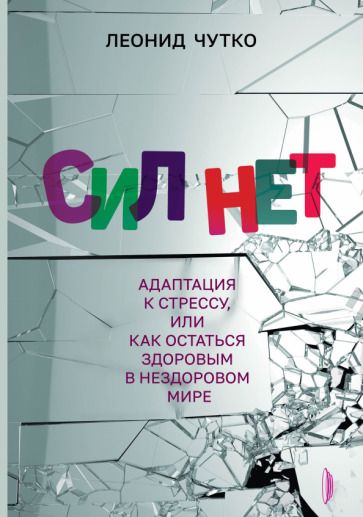 ЛЕОНИД ЧУТКО

СИЛ НЕТ

АДАПТАЦИЯ К СТРЕССУ, ИЛИ КАК ОСТАТЬСЯ ЗДОРОВЫМ В НЕЗДОРОВОМ МИРЕ